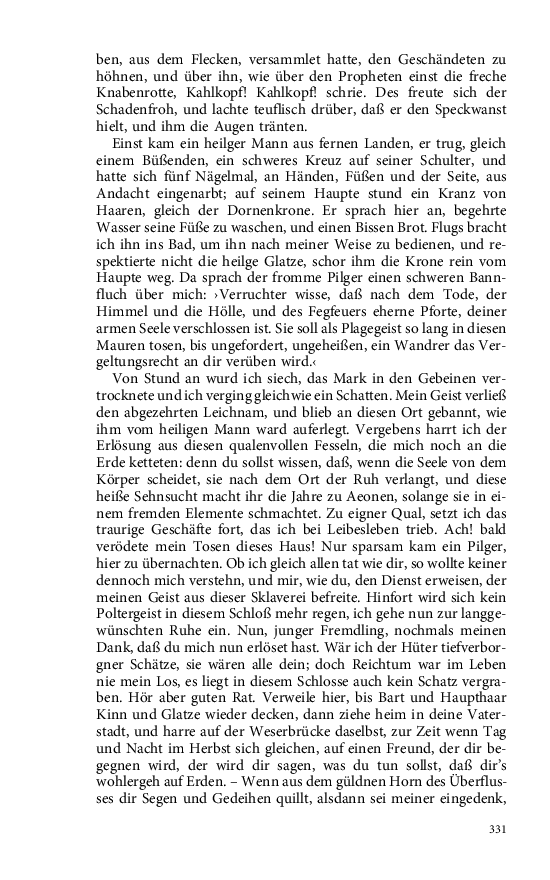 ben, aus dem Flecken, versammlet hatte, den Geschändeten zu höhnen, und über ihn, wie über den Propheten einst die freche Knabenrotte, Kahlkopf! Kahlkopf! schrie. Des freute sich der Schadenfroh, und lachte teuflisch drüber, daß er den Speckwanst hielt, und ihm die Augen tränten.

Einst kam ein heilger Mann aus fernen Landen, er trug, gleich einem Büßenden, ein schweres Kreuz auf seiner Schulter, und hatte sich fünf Nägelmal, an Händen, Füßen und der Seite, aus Andacht eingenarbt; auf seinem Haupte stund ein Kranz von Haaren, gleich der Dornenkrone. Er sprach hier an, begehrte Wasser seine Füße zu waschen, und einen Bissen Brot. Flugs bracht ich ihn ins Bad, um ihn nach meiner Weise zu bedienen, und respektierte nicht die heilge Glatze, schor ihm die Krone rein vom Haupte weg. Da sprach der fromme Pilger einen schweren Bannfluch über mich: ›Verruchter wisse, daß nach dem Tode, der Himmel und die Hölle, und des Fegfeuers eherne Pforte, deiner armen Seele verschlossen ist. Sie soll als Plagegeist so lang in diesen Mauren tosen, bis ungefordert, ungeheißen, ein Wandrer das Vergeltungsrecht an dir verüben wird.‹

Von Stund an wurd ich siech, das Mark in den Gebeinen vertrocknete und ich verging gleichwie ein Schatten. Mein Geist verließ den abgezehrten Leichnam, und blieb an diesen Ort gebannt, wie ihm vom heiligen Mann ward auferlegt. Vergebens harrt ich der Erlösung aus diesen qualenvollen Fesseln, die mich noch an die Erde ketteten: denn du sollst wissen, daß, wenn die Seele von dem Körper scheidet, sie nach dem Ort der Ruh verlangt, und diese heiße Sehnsucht macht ihr die Jahre zu Aeonen, solange sie in einem fremden Elemente schmachtet. Zu eigner Qual, setzt ich das traurige Geschäfte fort, das ich bei Leibesleben trieb. Ach! bald verödete mein Tosen dieses Haus! Nur sparsam kam ein Pilger, hier zu übernachten. Ob ich gleich allen tat wie dir, so wollte keiner dennoch mich verstehn, und mir, wie du, den Dienst erweisen, der meinen Geist aus dieser Sklaverei befreite. Hinfort wird sich kein Poltergeist in diesem Schloß mehr regen, ich gehe nun zur langgewünschten Ruhe ein. Nun, junger Fremdling, nochmals meinen Dank, daß du mich nun erlöset hast. Wär ich der Hüter tiefverborgner Schätze, sie wären alle dein; doch Reichtum war im Leben nie mein Los, es liegt in diesem Schlosse auch kein Schatz vergraben. Hör aber guten Rat. Verweile hier, bis Bart und Haupthaar Kinn und Glatze wieder decken, dann ziehe heim in deine Vaterstadt, und harre auf der Weserbrücke daselbst, zur Zeit wenn Tag und Nacht im Herbst sich gleichen, auf einen Freund, der dir begegnen wird, der wird dir sagen, was du tun sollst, daß dir's wohlergeh auf Erden. – Wenn aus dem güldnen Horn des Überflusses dir Segen und Gedeihen quillt, alsdann sei meiner eingedenk,

331